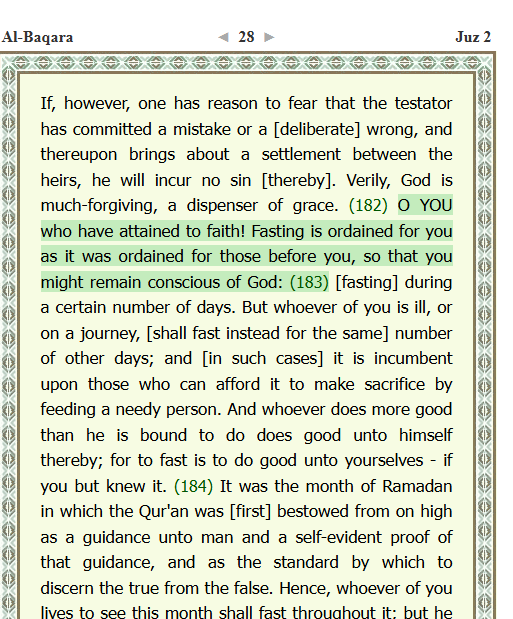 Al-Baqara ◄ 28 ► Juz 2

If, however, one has reason to fear that the testator has committed a mistake or a [deliberate] wrong, and thereupon brings about a settlement between the heirs, he will incur no sin [thereby]. Verily, God is much-forgiving, a dispenser of grace. (182) O YOU who have attained to faith! Fasting is ordained for you as it was ordained for those before you, so that you might remain conscious of God: (183) [fasting] during a certain number of days. But whoever of you is ill, or on a journey, [shall fast instead for the same] number of other days; and [in such cases] it is incumbent upon those who can afford it to make sacrifice by feeding a needy person. And whoever does more good than he is bound to do does good unto himself thereby; for to fast is to do good unto yourselves - if you but knew it. (184) It was the month of Ramadan in which the Qur'an was [first] bestowed from on high as a guidance unto man and a self-evident proof of that guidance, and as the standard by which to discern the true from the false. Hence, whoever of you lives to see this month shall fast throughout it; but he